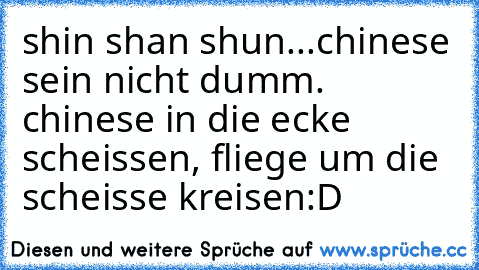 shin shan shun...chinese sein nicht dumm. chinese in die ecke scheissen, fliege um die scheisse kreisen:D

Diesen und weitere Sprüche auf www.sprüche.cc